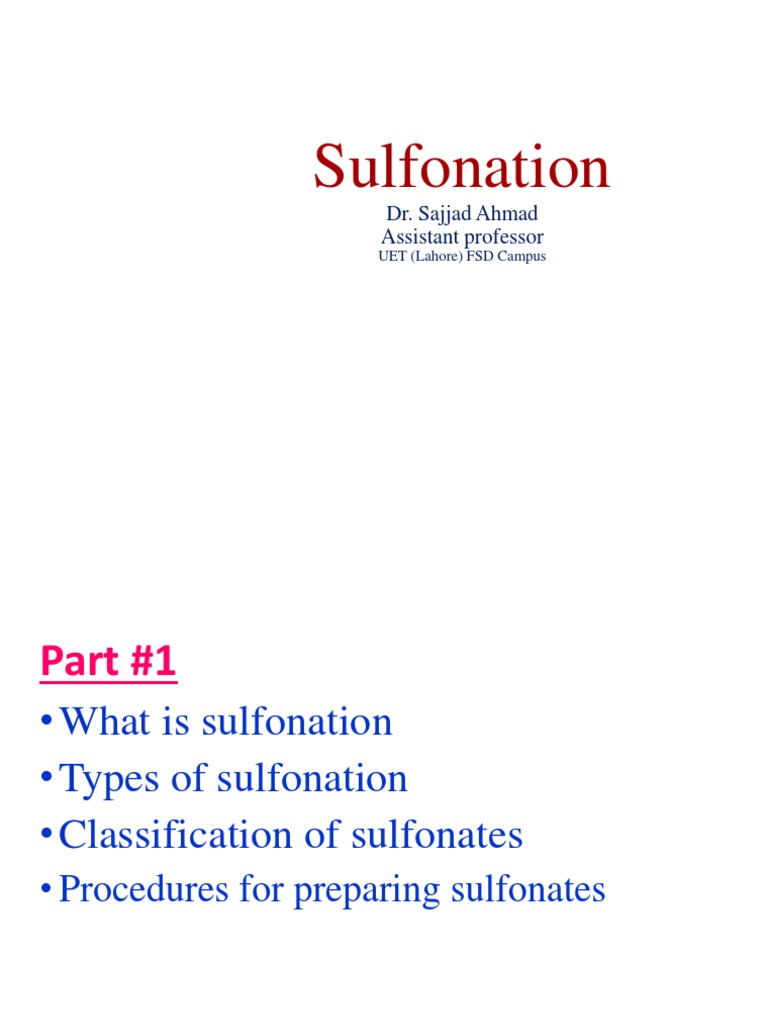 Sulfonation
Dr. Sajjad Ahmad
Assistant professor
UET (Lahore) FSD Campus

Part #1

• What is sulfonation
• Types of sulfonation
• Classification of sulfonates
• Procedures for preparing sulfonates